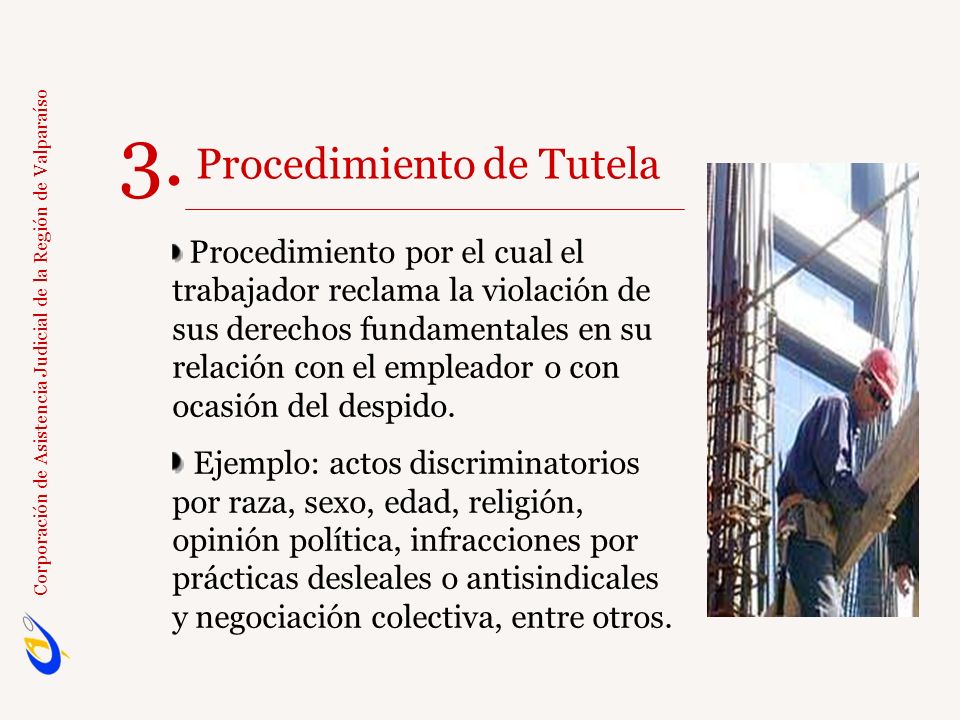 Corporación de Asistencia Judicial de la Región de Valparaíso

3. Procedimiento de Tutela

Procedimiento por el cual el trabajador reclama la violación de sus derechos fundamentales en su relación con el empleador o con ocasión del despido.

Ejemplo: actos discriminatorios por raza, sexo, edad, religión, opinión política, infracciones por prácticas desleales o antisindicales y negociación colectiva, entre otros.